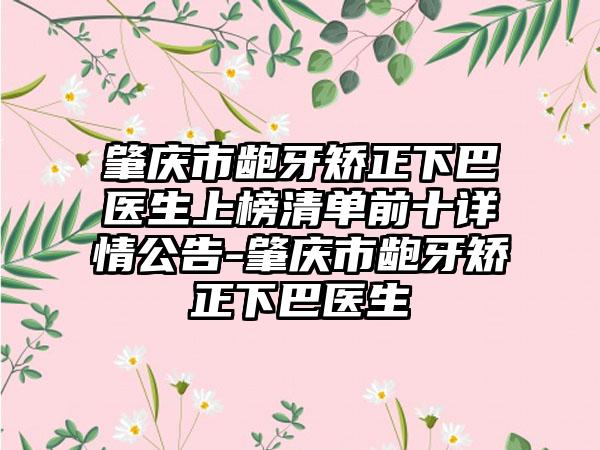 肇庆市龅牙矫正下巴医生上榜清单前十详情公告-肇庆市龅牙矫正下巴医生